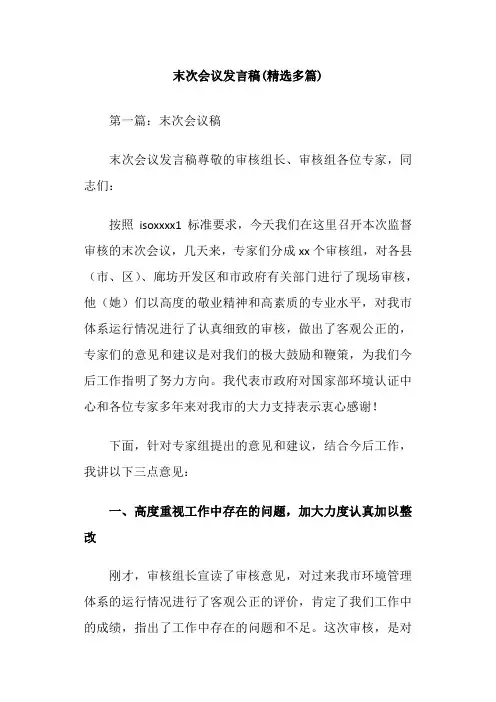 末次会议发言稿(精选多篇)

第一篇：末次会议稿

末次会议发言稿尊敬的审核组长、审核组各位专家，同志们：

按照 isoxxxx1 标准要求，今天我们在这里召开本次监督审核的末次会议，几天来，专家们分成 xx 个审核组，对各县（市、区）、廊坊开发区和市政府有关部门进行了现场审核，他（她）们以高度的敬业精神和高素质的专业水平，对我市体系运行情况进行了认真细致的审核，做出了客观公正的，专家们的意见和建议是对我们的极大鼓励和鞭策，为我们今后工作指明了努力方向。我代表市政府对国家部环境认证中心和各位专家多年来对我市的大力支持表示衷心感谢！

下面，针对专家组提出的意见和建议，结合今后工作，我讲以下三点意见：

一、高度重视工作中存在的问题，加大力度认真加以整改

刚才，审核组长宣读了审核意见，对过来我市环境管理体系的运行情况进行了客观公正的评价，肯定了我们工作中的成绩，指出了工作中存在的问题和不足。这次审核，是对